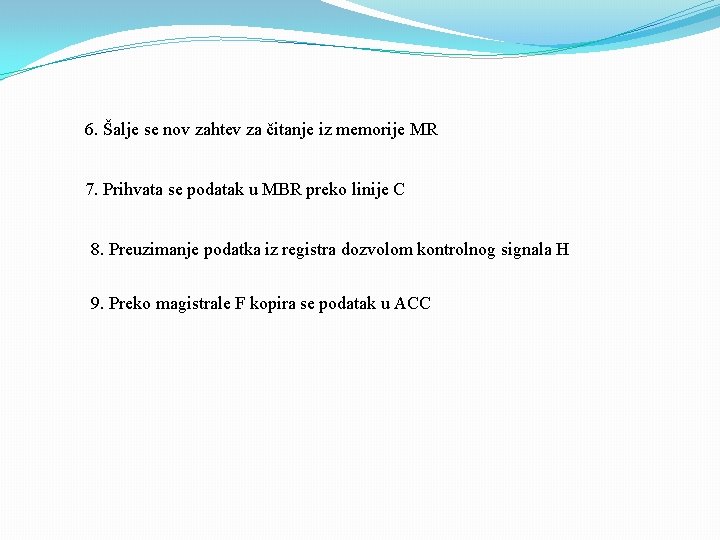 6. Šalje se nov zahtev za čitanje iz memorije MR

7. Prihvata se podatak u MBR preko linije C

8. Preuzimanje podatka iz registra dozvolom kontrolnog signala H

9. Preko magistrale F kopira se podatak u ACC